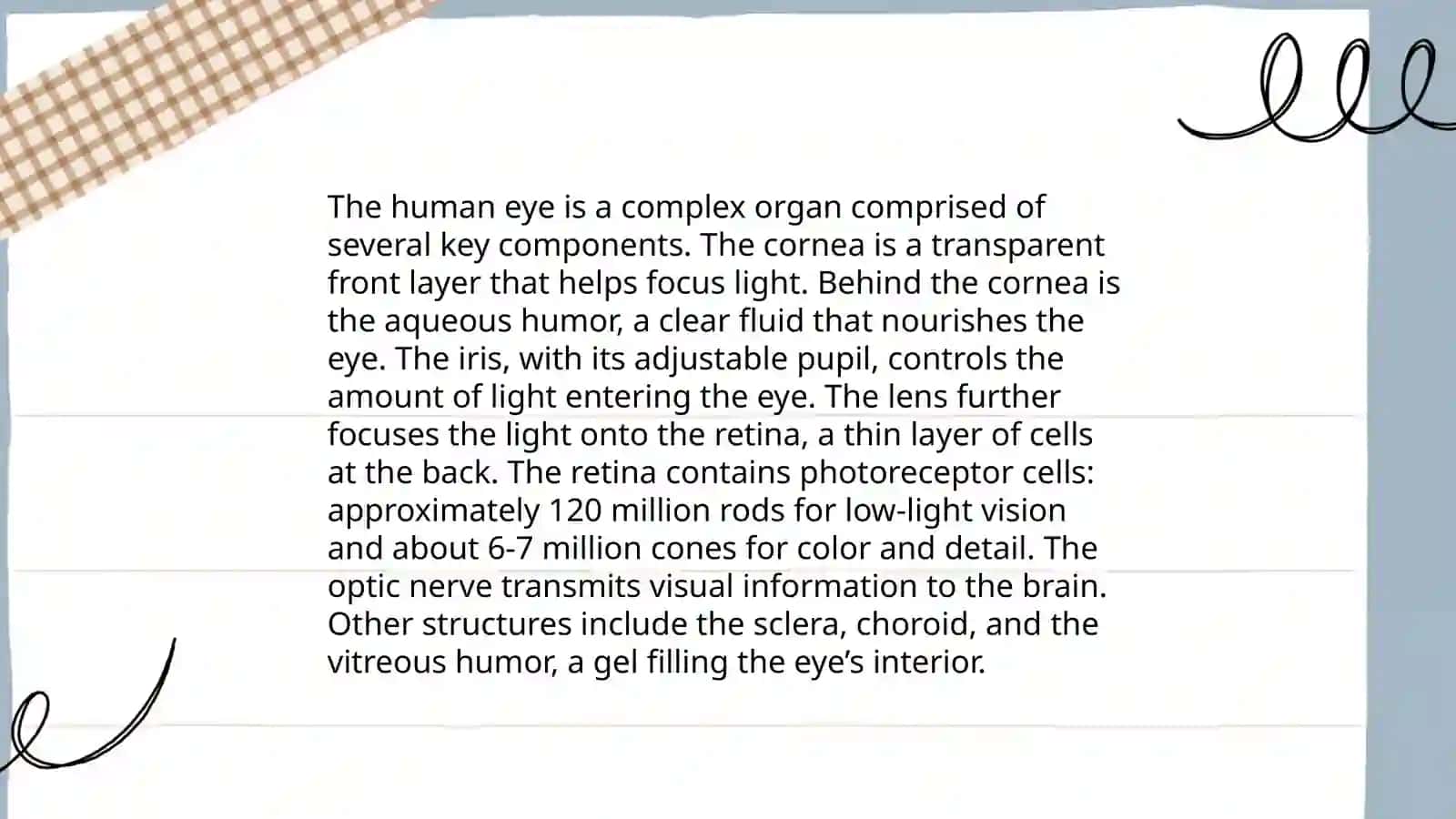 The human eye is a complex organ comprised of several key components. The cornea is a transparent front layer that helps focus light. Behind the cornea is the aqueous humor, a clear fluid that nourishes the eye. The iris, with its adjustable pupil, controls the amount of light entering the eye. The lens further focuses the light onto the retina, a thin layer of cells at the back. The retina contains photoreceptor cells: approximately 120 million rods for low-light vision and about 6-7 million cones for color and detail. The optic nerve transmits visual information to the brain. Other structures include the sclera, choroid, and the vitreous humor, a gel filling the eye’s interior.